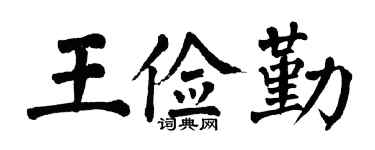 王俭勤
词典网